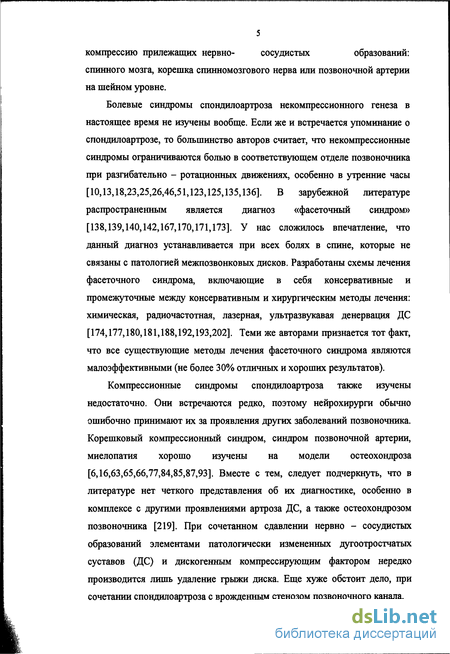 5

компрессию прилежащих нервно- сосудистых образований: спинного мозга, корешка спинномозгового нерва или позвоночной артерии на шейном уровне.

Болевые синдромы спондилоартроза некомпрессионного генеза в настоящее время не изучены вообще. Если же и встречается упоминание о спондилоартрозе, то большинство авторов считает, что некомпрессионные синдромы ограничиваются болью в соответствующем отделе позвоночника при разгибательно – ротационных движениях, особенно в утренние часы [10,13,18,23,25,26,46,51,123,125,135,136]. В зарубежной литературе распространенным является диагноз «фасеточный синдром» [138,139,140,142,167,170,171,173]. У нас сложилось впечатление, что данный диагноз устанавливается при всех болях в спине, которые не связаны с патологией межпозвонковых дисков. Разработаны схемы лечения фасеточного синдрома, включающие в себя консервативные и промежуточные между консервативным и хирургическим методы лечения: химическая, радиочастотная, лазерная, ультразвукавая денервация ДС [174,177,180,181,188,192,193,202]. Теми же авторами признается тот факт, что все существующие методы лечения фасеточного синдрома являются малоэффективными (не более 30% отличных и хороших результатов).

Компрессионные синдромы спондилоартроза также изучены недостаточно. Они встречаются редко, поэтому нейрохирурги обычно ошибочно принимают их за проявления других заболеваний позвоночника. Корешковый компрессионный синдром, синдром позвоночной артерии, миелопатия хорошо изучены на модели остеохондроза [6,16,63,65,66,77,84,85,87,93]. Вместе с тем, следует подчеркнуть, что в литературе нет четкого представления об их диагностике, особенно в комплексе с другими проявлениями артроза ДС, а также остеохондрозом позвоночника [219]. При сочетанном сдавлении нервно – сосудистых образований элементами патологически измененных дугоотростчатых суставов (ДС) и дискогенным компрессирующим фактором нередко производится лишь удаление грыжи диска. Еще хуже обстоит дело, при сочетании спондилоартроза с врожденным стенозом позвоночного канала.

dsLib.net
библиотека диссертаций